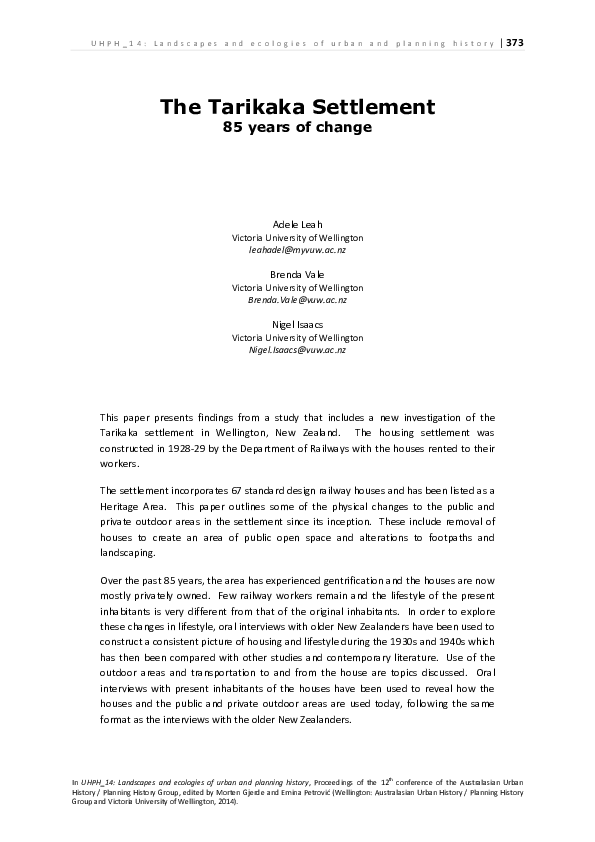 UHPH_14: Landscapes and ecologies of urban and planning history | 373

The Tarikaka Settlement
85 years of change

Adele Leah
Victoria University of Wellington
leahadel@myvuw.ac.nz

Brenda Vale
Victoria University of Wellington
Brenda.Vale@vuw.ac.nz

Nigel Isaacs
Victoria University of Wellington
Nigel.Isaacs@vuw.ac.nz

This paper presents findings from a study that includes a new investigation of the Tarikaka settlement in Wellington, New Zealand. The housing settlement was constructed in 1928-29 by the Department of Railways with the houses rented to their workers.

The settlement incorporates 67 standard design railway houses and has been listed as a Heritage Area. This paper outlines some of the physical changes to the public and private outdoor areas in the settlement since its inception. These include removal of houses to create an area of public open space and alterations to footpaths and landscaping.

Over the past 85 years, the area has experienced gentrification and the houses are now mostly privately owned. Few railway workers remain and the lifestyle of the present inhabitants is very different from that of the original inhabitants. In order to explore these changes in lifestyle, oral interviews with older New Zealanders have been used to construct a consistent picture of housing and lifestyle during the 1930s and 1940s which has then been compared with other studies and contemporary literature. Use of the outdoor areas and transportation to and from the house are topics discussed. Oral interviews with present inhabitants of the houses have been used to reveal how the houses and the public and private outdoor areas are used today, following the same format as the interviews with the older New Zealanders.

In UHPH_14: Landscapes and ecologies of urban and planning history, Proceedings of the 12$^{th}$ conference of the Australasian Urban History / Planning History Group, edited by Morten Gjerde and Emina Petrović (Wellington: Australasian Urban History / Planning History Group and Victoria University of Wellington, 2014).